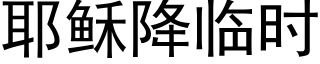 耶稣降临时